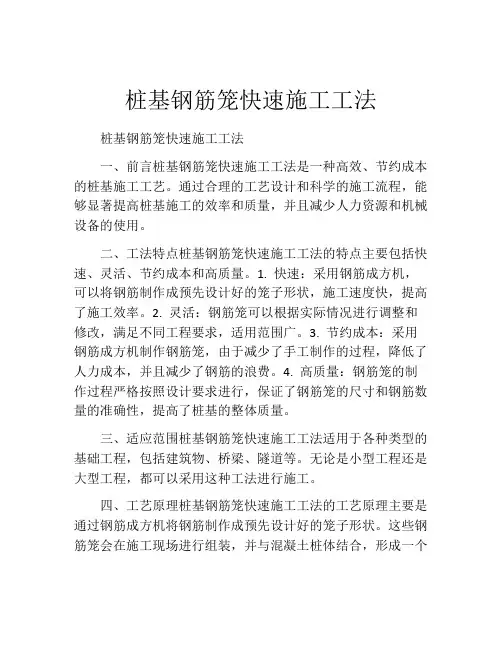 桩基钢筋笼快速施工工法

桩基钢筋笼快速施工工法

一、前言桩基钢筋笼快速施工工法是一种高效、节约成本的桩基施工工艺。通过合理的工艺设计和科学的施工流程，能够显著提高桩基施工的效率和质量，并且减少人力资源和机械设备的使用。

二、工法特点桩基钢筋笼快速施工工法的特点主要包括快速、灵活、节约成本和高质量。1. 快速：采用钢筋成方机，可以将钢筋制作成预先设计好的笼子形状，施工速度快，提高了施工效率。2. 灵活：钢筋笼可以根据实际情况进行调整和修改，满足不同工程要求，适用范围广。3. 节约成本：采用钢筋成方机制作钢筋笼，由于减少了手工制作的过程，降低了人力成本，并且减少了钢筋的浪费。4. 高质量：钢筋笼的制作过程严格按照设计要求进行，保证了钢筋笼的尺寸和钢筋数量的准确性，提高了桩基的整体质量。

三、适应范围桩基钢筋笼快速施工工法适用于各种类型的基础工程，包括建筑物、桥梁、隧道等。无论是小型工程还是大型工程，都可以采用这种工法进行施工。

四、工艺原理桩基钢筋笼快速施工工法的工艺原理主要是通过钢筋成方机将钢筋制作成预先设计好的笼子形状。这些钢筋笼会在施工现场进行组装，并与混凝土桩体结合，形成一个